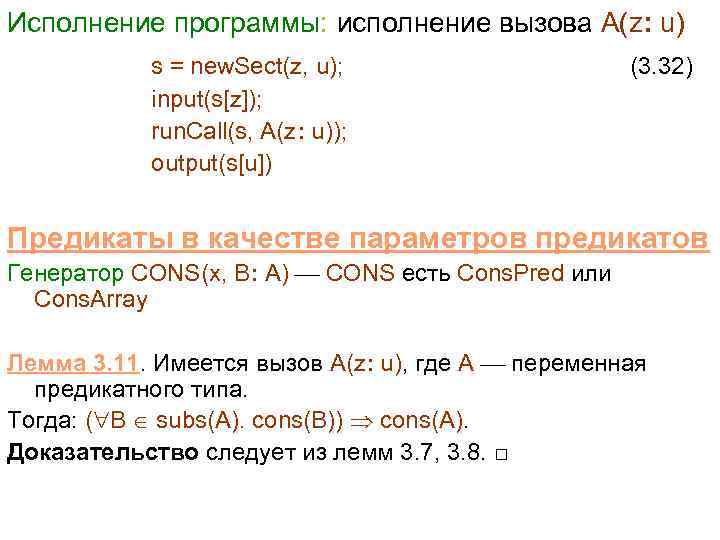 Исполнение программы: исполнение вызова A(z: u)

s = newSect(z, u); (3.32)
input(s[z]);
runCall(s, A(z: u));
output(s[u])

Предикаты в качестве параметров предикатов

Генератор CONS(x, B: A) — CONS есть ConsPred или ConsArray

Лемма 3.11. Имеется вызов A(z: u), где A — переменная предикатного типа.

Тогда: $(\forall B \in subs(A). cons(B)) \Rightarrow cons(A)$.

Доказательство следует из лемм 3.7, 3.8. □